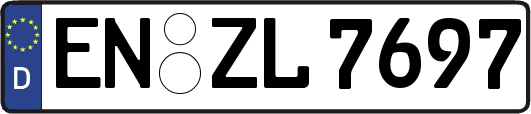 D
EN ZL 7697